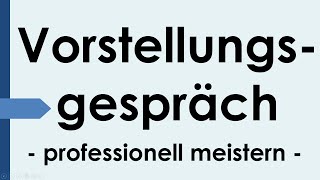 Vorstellungsgespräch

- professionell meistern -